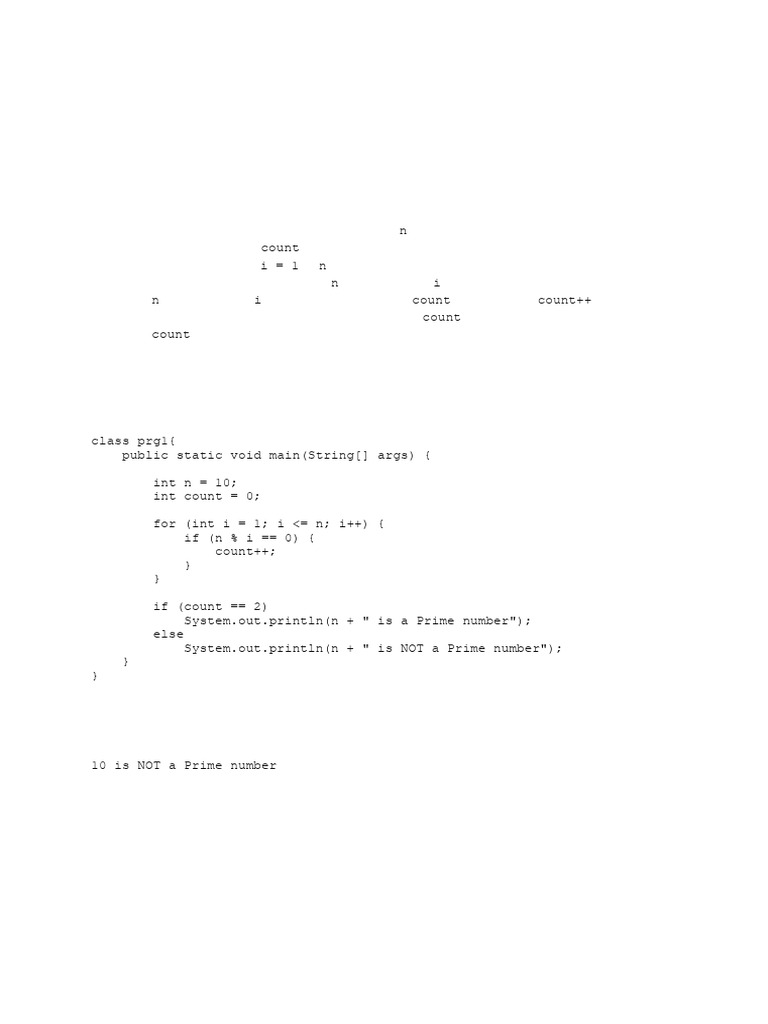 n
count
i = 1 n
n i
n i count count++
count
count

class prg1{
    public static void main(String[] args) {

        int n = 10;
        int count = 0;

        for (int i = 1; i <= n; i++) {
            if (n % i == 0) {
                count++;
            }
        }

        if (count == 2)
            System.out.println(n + " is a Prime number");
        else
            System.out.println(n + " is NOT a Prime number");
    }
}

10 is NOT a Prime number